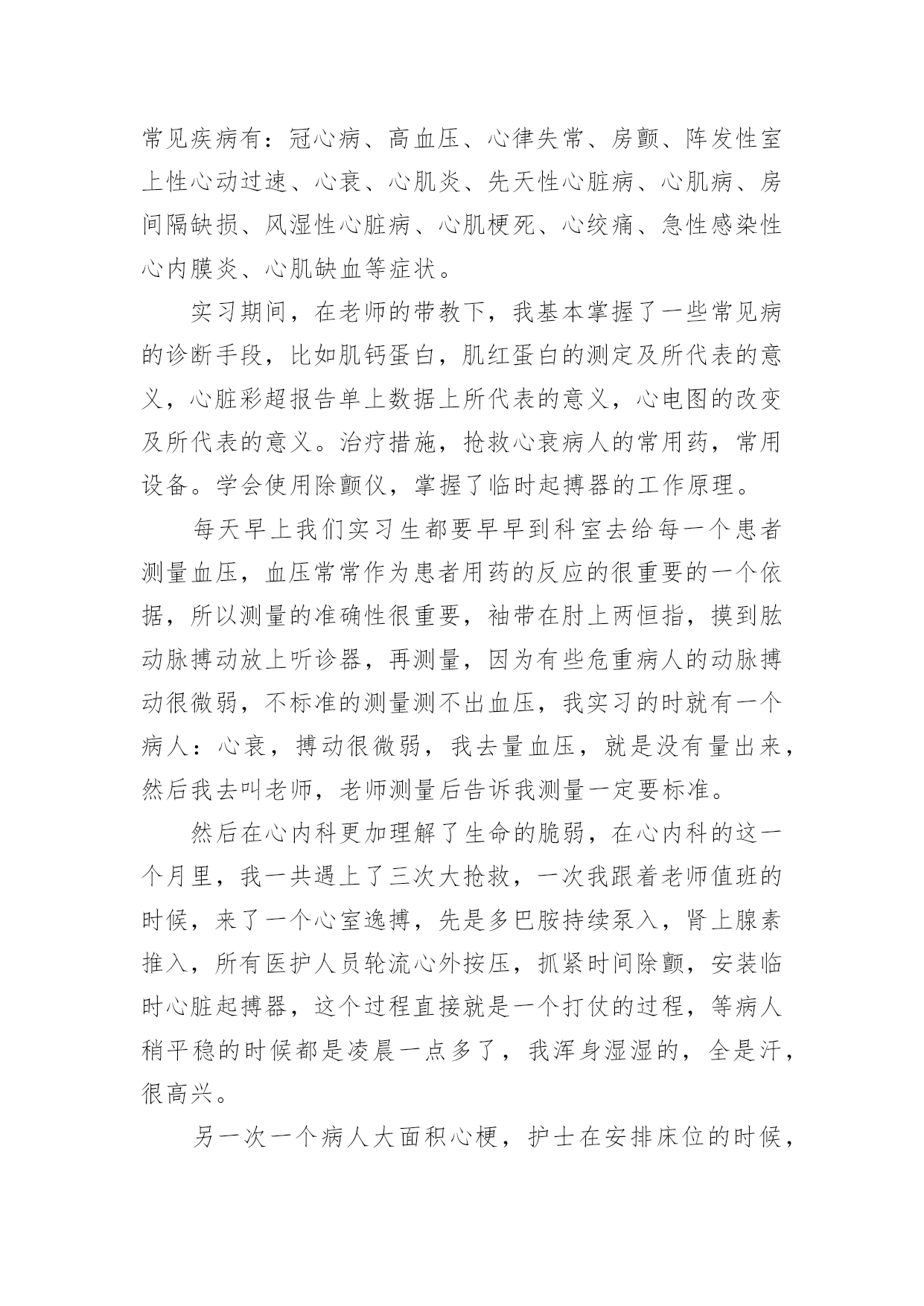 常见疾病有：冠心病、高血压、心律失常、房颤、阵发性室上性心动过速、心衰、心肌炎、先天性心脏病、心肌病、房间隔缺损、风湿性心脏病、心肌梗死、心绞痛、急性感染性心内膜炎、心肌缺血等症状。

实习期间，在老师的带教下，我基本掌握了一些常见病的诊断手段，比如肌钙蛋白，肌红蛋白的测定及所代表的意义，心脏彩超报告单上数据上所代表的意义，心电图的改变及所代表的意义。治疗措施，抢救心衰病人的常用药，常用设备。学会使用除颤仪，掌握了临时起搏器的工作原理。

每天早上我们实习生都要早早到科室去给每一个患者测量血压，血压常常作为患者用药的反应的很重要的一个依据，所以测量的准确性很重要，袖带在肘上两恒指，摸到肱动脉搏动放上听诊器，再测量，因为有些危重病人的动脉搏动很微弱，不标准的测量测不出血压，我实习的时就有一个病人：心衰，搏动很微弱，我去量血压，就是没有量出来，然后我去叫老师，老师测量后告诉我测量一定要标准。

然后在心内科更加理解了生命的脆弱，在心内科的这一个月里，我一共遇上了三次大抢救，一次我跟着老师值班的时候，来了一个心室逸搏，先是多巴胺持续泵入，肾上腺素推入，所有医护人员轮流心外按压，抓紧时间除颤，安装临时心脏起搏器，这个过程直接就是一个打仗的过程，等病人稍平稳的时候都是凌晨一点多了，我浑身湿湿的，全是汗，很高兴。

另一次一个病人大面积心梗，护士在安排床位的时候，